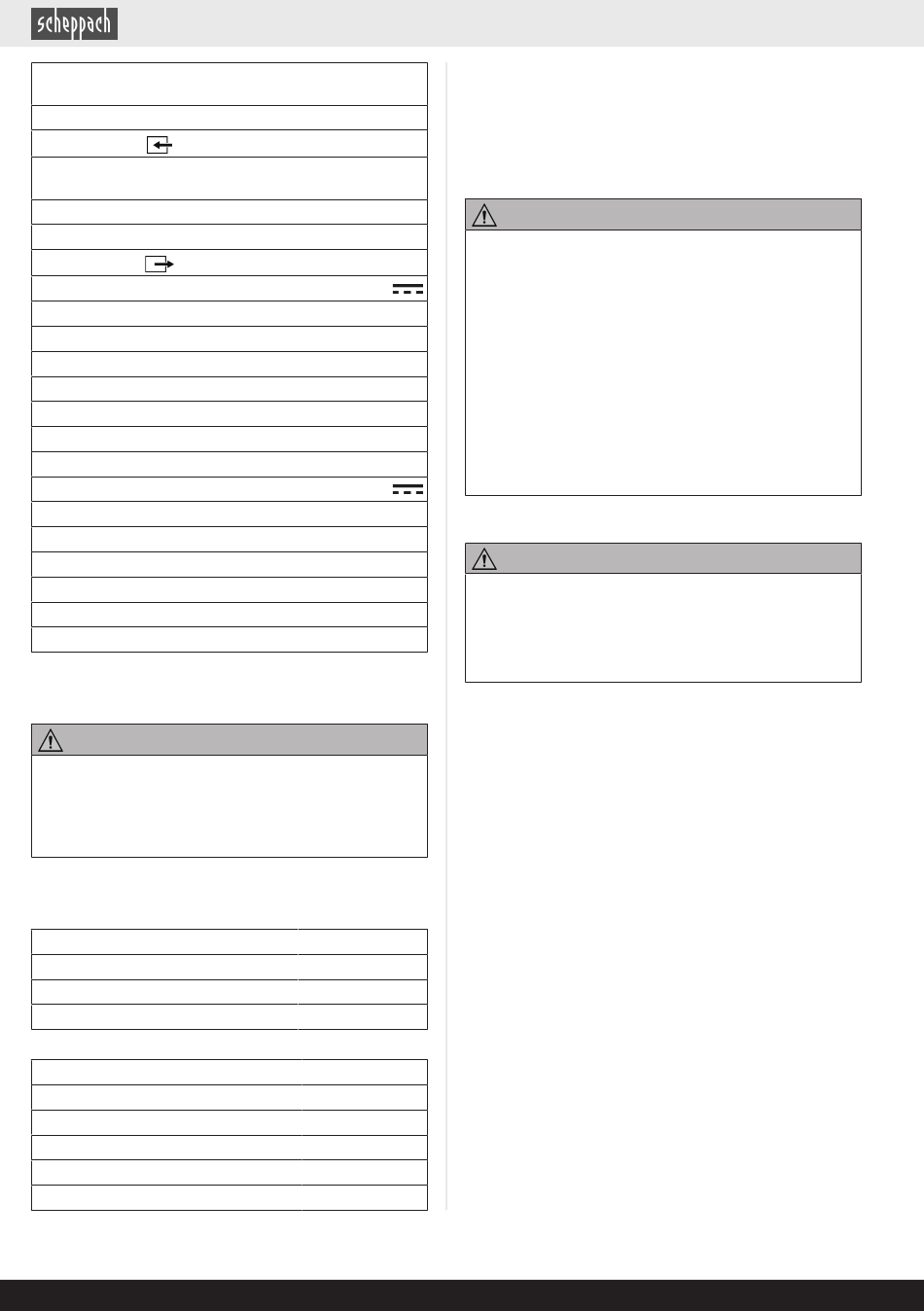 scheppach